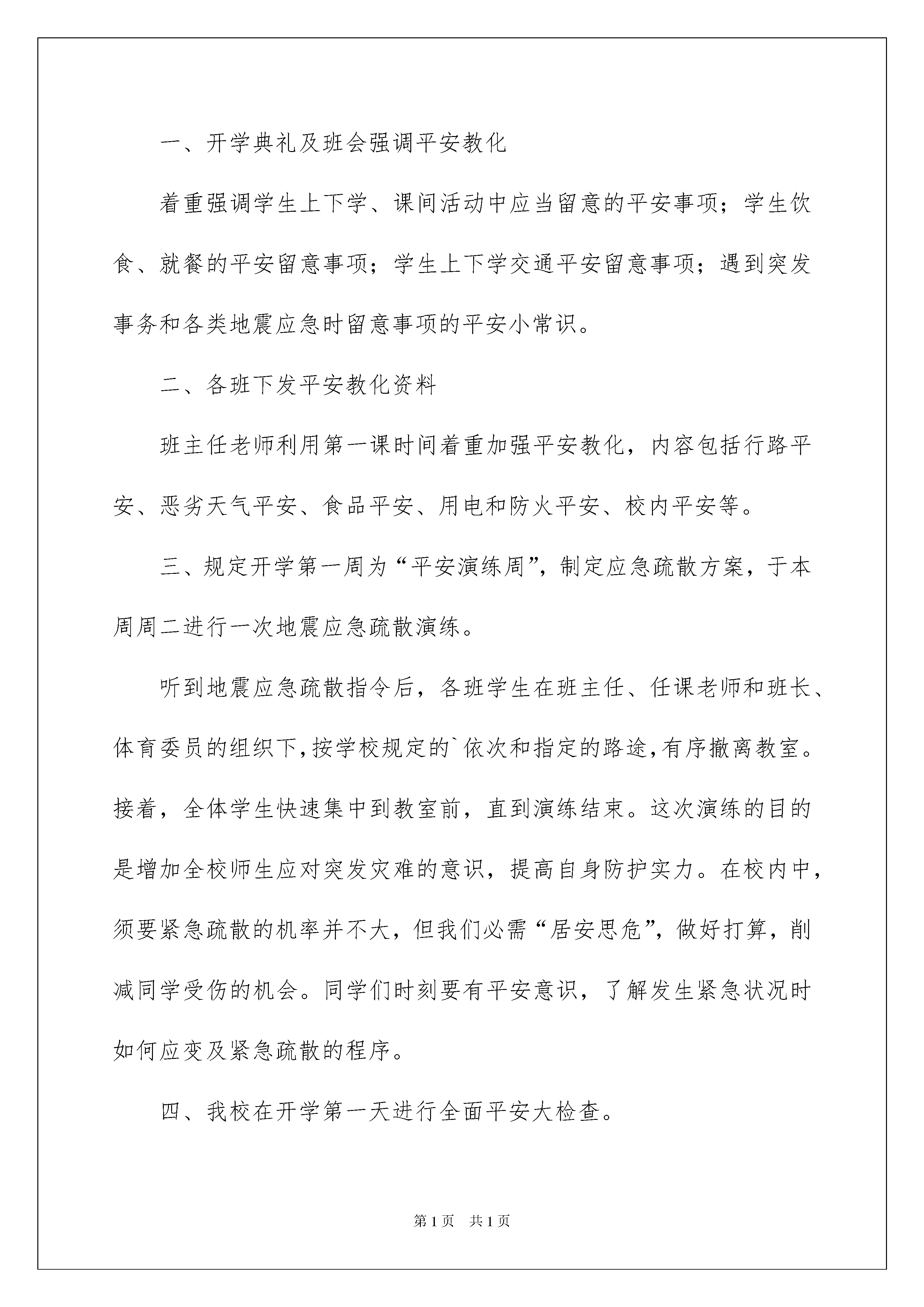 一、开学典礼及班会强调平安教化

着重强调学生上下学、课间活动中应当留意的平安事项；学生饮食、就餐的平安留意事项；学生上下学交通平安留意事项；遇到突发事务和各类地震应急时留意事项的平安小常识。

二、各班下发平安教化资料

班主任老师利用第一课时间着重加强平安教化，内容包括行路平安、恶劣天气平安、食品平安、用电和防火平安、校内平安等。

三、规定开学第一周为“平安演练周”，制定应急疏散方案，于本周周二进行一次地震应急疏散演练。

听到地震应急疏散指令后，各班学生在班主任、任课老师和班长、体育委员的组织下，按学校规定的`依次和指定的路途，有序撤离教室。接着，全体学生快速集中到教室前，直到演练结束。这次演练的目的是增加全校师生应对突发灾难的意识，提高自身防护实力。在校内中，须要紧急疏散的机率并不大，但我们必需“居安思危”，做好打算，削减同学受伤的机会。同学们时刻要有平安意识，了解发生紧急状况时如何应变及紧急疏散的程序。

四、我校在开学第一天进行全面平安大检查。

第1页 共1页